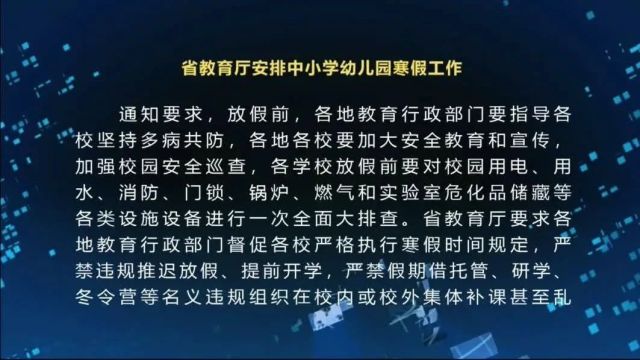 省教育厅安排中小学幼儿园寒假工作

通知要求，放假前，各地教育行政部门要指导各校坚持多病共防，各地各校要加大安全教育和宣传，加强校园安全巡查，各学校放假前要对校园用电、用水、消防、门锁、锅炉、燃气和实验室危化品储藏等各类设施设备进行一次全面大排查。省教育厅要求各地教育行政部门督促各校严格执行寒假时间规定，严禁违规推迟放假、提前开学，严禁假期借托管、研学、冬令营等名义违规组织在校内或校外集体补课甚至乱